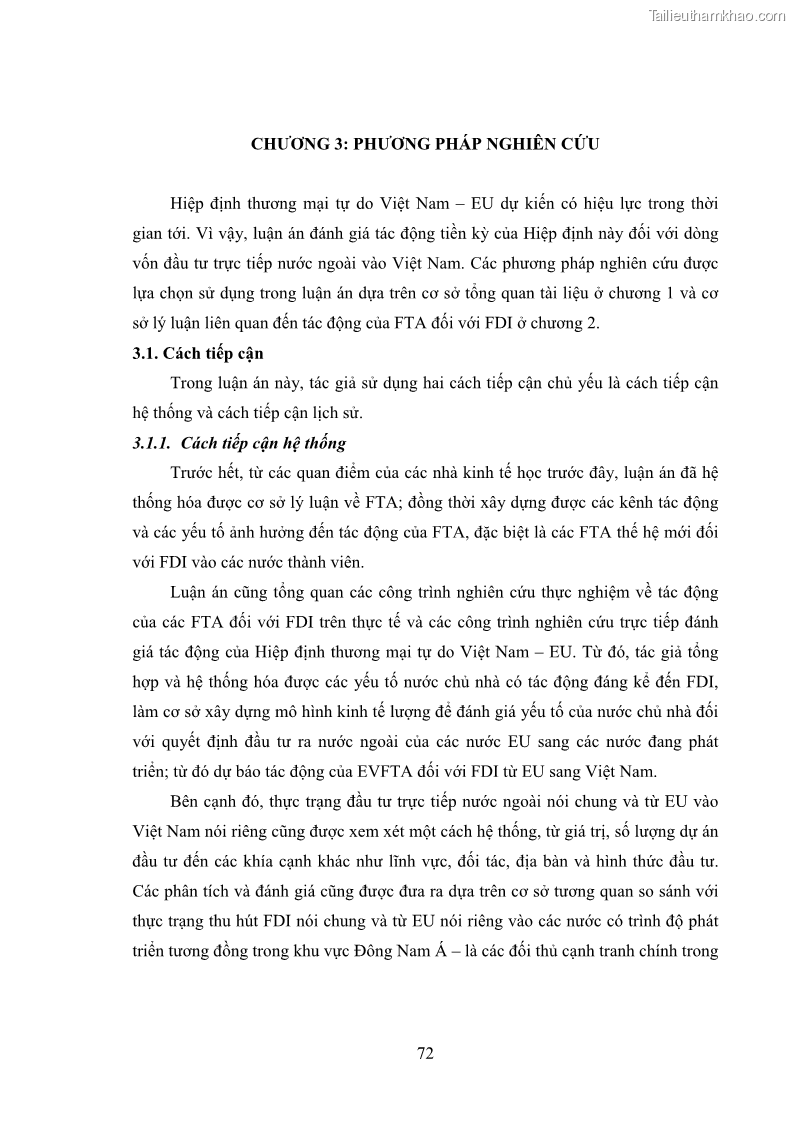 Tailieuthamkhao.com

CHƯƠNG 3: PHƯƠNG PHÁP NGHIÊN CỨU

Hiệp định thương mại tự do Việt Nam – EU dự kiến có hiệu lực trong thời gian tới. Vì vậy, luận án đánh giá tác động tiền kỳ của Hiệp định này đối với dòng vốn đầu tư trực tiếp nước ngoài vào Việt Nam. Các phương pháp nghiên cứu được lựa chọn sử dụng trong luận án dựa trên cơ sở tổng quan tài liệu ở chương 1 và cơ sở lý luận liên quan đến tác động của FTA đối với FDI ở chương 2.

3.1. Cách tiếp cận

Trong luận án này, tác giả sử dụng hai cách tiếp cận chủ yếu là cách tiếp cận hệ thống và cách tiếp cận lịch sử.

3.1.1. Cách tiếp cận hệ thống

Trước hết, từ các quan điểm của các nhà kinh tế học trước đây, luận án đã hệ thống hóa được cơ sở lý luận về FTA; đồng thời xây dựng được các kênh tác động và các yếu tố ảnh hưởng đến tác động của FTA, đặc biệt là các FTA thế hệ mới đối với FDI vào các nước thành viên.

Luận án cũng tổng quan các công trình nghiên cứu thực nghiệm về tác động của các FTA đối với FDI trên thực tế và các công trình nghiên cứu trực tiếp đánh giá tác động của Hiệp định thương mại tự do Việt Nam – EU. Từ đó, tác giả tổng hợp và hệ thống hóa được các yếu tố nước chủ nhà có tác động đáng kể đến FDI, làm cơ sở xây dựng mô hình kinh tế lượng để đánh giá yếu tố của nước chủ nhà đối với quyết định đầu tư ra nước ngoài của các nước EU sang các nước đang phát triển; từ đó dự báo tác động của EVFTA đối với FDI từ EU sang Việt Nam.

Bên cạnh đó, thực trạng đầu tư trực tiếp nước ngoài nói chung và từ EU vào Việt Nam nói riêng cũng được xem xét một cách hệ thống, từ giá trị, số lượng dự án đầu tư đến các khía cạnh khác như lĩnh vực, đối tác, địa bàn và hình thức đầu tư. Các phân tích và đánh giá cũng được đưa ra dựa trên cơ sở tương quan so sánh với thực trạng thu hút FDI nói chung và từ EU nói riêng vào các nước có trình độ phát triển tương đồng trong khu vực Đông Nam Á – là các đối thủ cạnh tranh chính trong

72